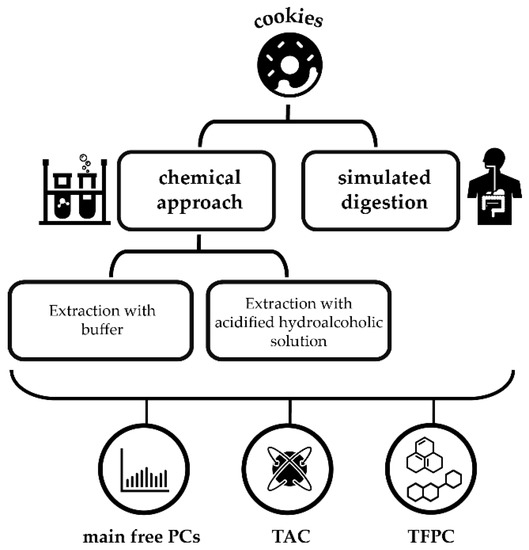 cookies

chemical approach

simulated digestion

Extraction with buffer

Extraction with acidified hydroalcoholic solution

main free PCs

TAC

TFPC